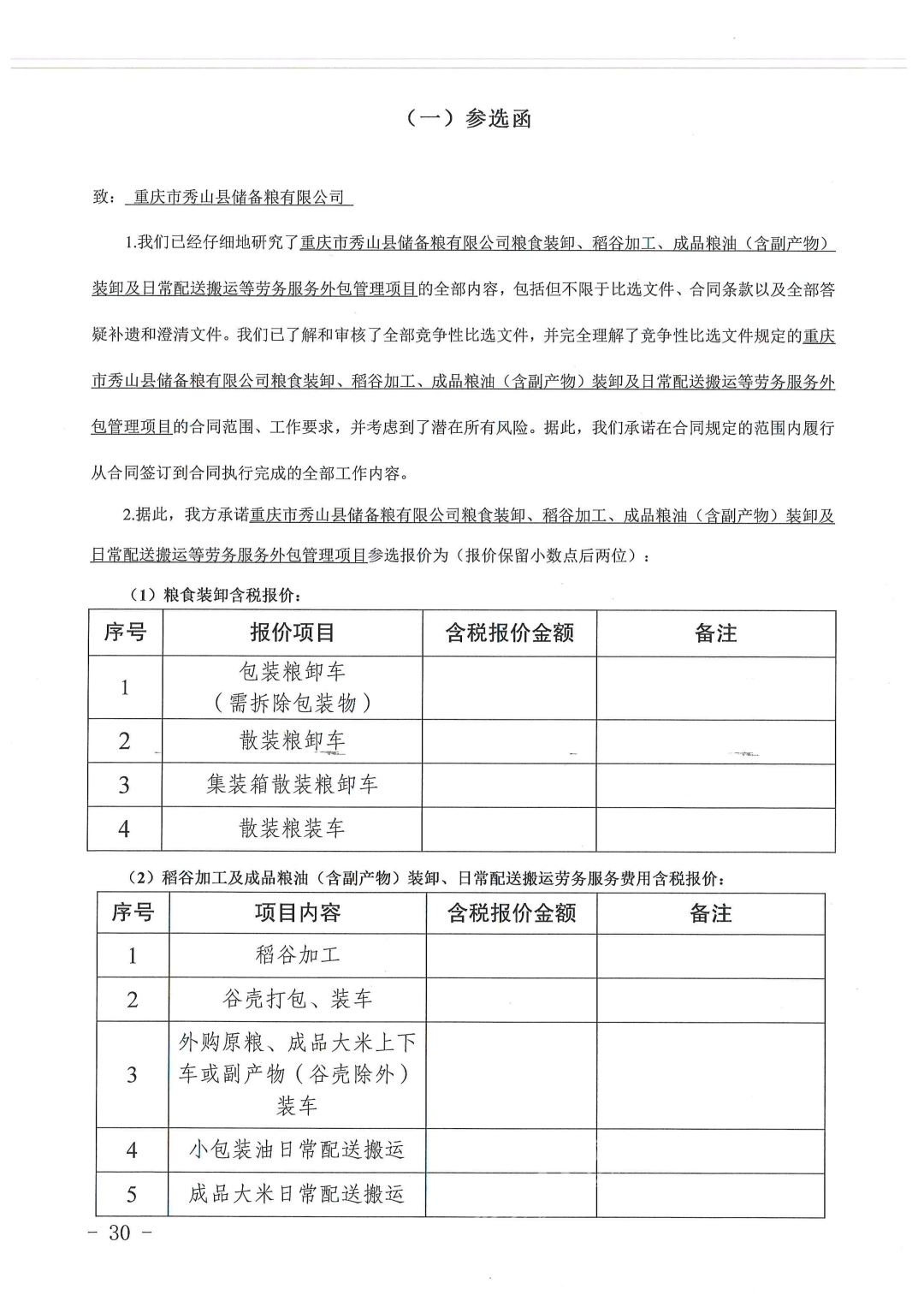 （一）参选函

致：重庆市秀山县储备粮有限公司

1.我们已经仔细地研究了重庆市秀山县储备粮有限公司粮食装卸、稻谷加工、成品粮油（含副产物）装卸及日常配送搬运等劳务服务外包管理项目的全部内容，包括但不限于比选文件、合同条款以及全部答疑补遗和澄清文件。我们已了解和审核了全部竞争性比选文件，并完全理解了竞争性比选文件规定的重庆市秀山县储备粮有限公司粮食装卸、稻谷加工、成品粮油（含副产物）装卸及日常配送搬运等劳务服务外包管理项目的合同范围、工作要求，并考虑到了潜在所有风险。据此，我们承诺在合同规定的范围内履行从合同签订到合同执行完成的全部工作内容。

2.据此，我方承诺重庆市秀山县储备粮有限公司粮食装卸、稻谷加工、成品粮油（含副产物）装卸及日常配送搬运等劳务服务外包管理项目参选报价为（报价保留小数点后两位）：

（1）粮食装卸含税报价：

| 序号 | 报价项目 | 含税报价金额 | 备注 |
|---|---|---|---|
| 1 | 包装粮卸车（需拆除包装物） | | |
| 2 | 散装粮卸车 | | |
| 3 | 集装箱散装粮卸车 | | |
| 4 | 散装粮装车 | | |

（2）稻谷加工及成品粮油（含副产物）装卸、日常配送搬运劳务服务费用含税报价：

| 序号 | 项目内容 | 含税报价金额 | 备注 |
|---|---|---|---|
| 1 | 稻谷加工 | | |
| 2 | 谷壳打包、装车 | | |
| 3 | 外购原粮、成品大米上下车或副产物（谷壳除外）装车 | | |
| 4 | 小包装油日常配送搬运 | | |
| 5 | 成品大米日常配送搬运 | | |

－ 30 －